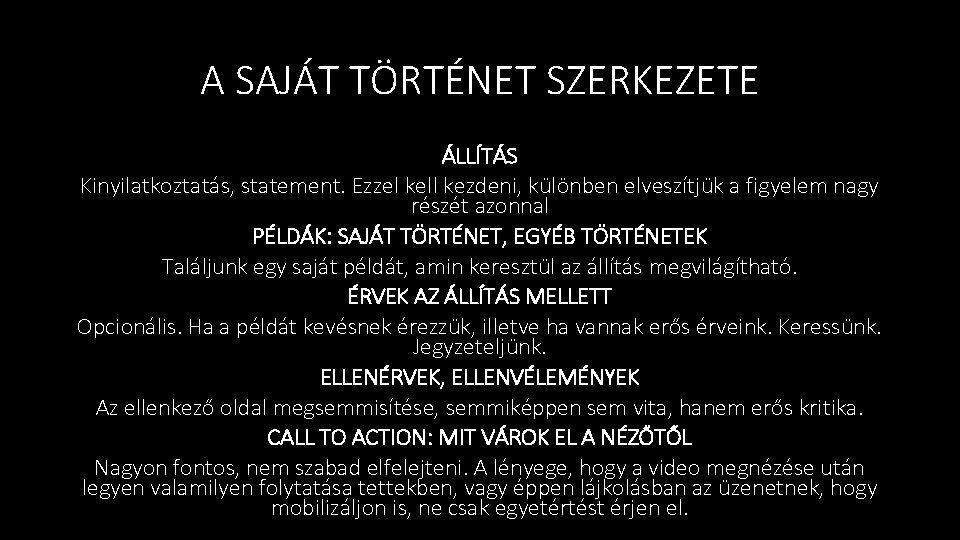 A SAJÁT TÖRTÉNET SZERKEZETE

ÁLLÍTÁS

Kinyilatkoztatás, statement. Ezzel kell kezdeni, különben elveszítjük a figyelem nagy részét azonnal

PÉLDÁK: SAJÁT TÖRTÉNET, EGYÉB TÖRTÉNETEK

Találjunk egy saját példát, amin keresztül az állítás megvilágítható.

ÉRVEK AZ ÁLLÍTÁS MELLETT

Opcionális. Ha a példát kevésnek érezzük, illetve ha vannak erős érveink. Keressünk. Jegyzeteljünk.

ELLENÉRVEK, ELLENVÉLEMÉNYEK

Az ellenkező oldal megsemmisítése, semmiképpen sem vita, hanem erős kritika.

CALL TO ACTION: MIT VÁROK EL A NÉZŐTŐL

Nagyon fontos, nem szabad elfelejteni. A lényege, hogy a video megnézése után legyen valamilyen folytatása tettekben, vagy éppen lájkolásban az üzenetnek, hogy mobilizáljon is, ne csak egyetértést érjen el.